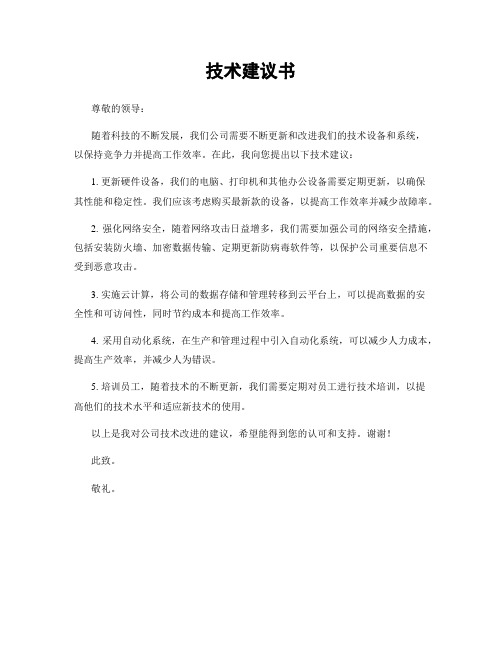 技术建议书

尊敬的领导：

随着科技的不断发展，我们公司需要不断更新和改进我们的技术设备和系统，以保持竞争力并提高工作效率。在此，我向您提出以下技术建议：

1. 更新硬件设备，我们的电脑、打印机和其他办公设备需要定期更新，以确保其性能和稳定性。我们应该考虑购买最新款的设备，以提高工作效率并减少故障率。

2. 强化网络安全，随着网络攻击日益增多，我们需要加强公司的网络安全措施，包括安装防火墙、加密数据传输、定期更新防病毒软件等，以保护公司重要信息不受到恶意攻击。

3. 实施云计算，将公司的数据存储和管理转移到云平台上，可以提高数据的安全性和可访问性，同时节约成本和提高工作效率。

4. 采用自动化系统，在生产和管理过程中引入自动化系统，可以减少人力成本，提高生产效率，并减少人为错误。

5. 培训员工，随着技术的不断更新，我们需要定期对员工进行技术培训，以提高他们的技术水平和适应新技术的使用。

以上是我对公司技术改进的建议，希望能得到您的认可和支持。谢谢！

此致。

敬礼。